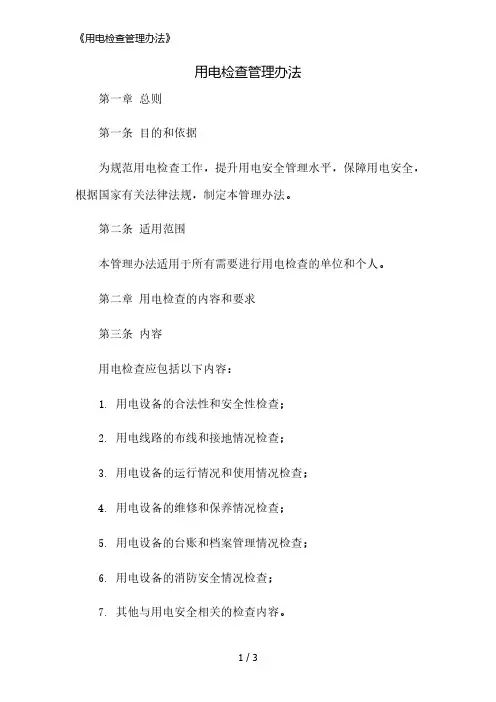 《用电检查管理办法》

用电检查管理办法

第一章 总则

第一条 目的和依据

为规范用电检查工作，提升用电安全管理水平，保障用电安全，根据国家有关法律法规，制定本管理办法。

第二条 适用范围

本管理办法适用于所有需要进行用电检查的单位和个人。

第二章 用电检查的内容和要求

第三条 内容

用电检查应包括以下内容：

1. 用电设备的合法性和安全性检查；

2. 用电线路的布线和接地情况检查；

3. 用电设备的运行情况和使用情况检查；

4. 用电设备的维修和保养情况检查；

5. 用电设备的台账和档案管理情况检查；

6. 用电设备的消防安全情况检查；

7. 其他与用电安全相关的检查内容。

1 / 3